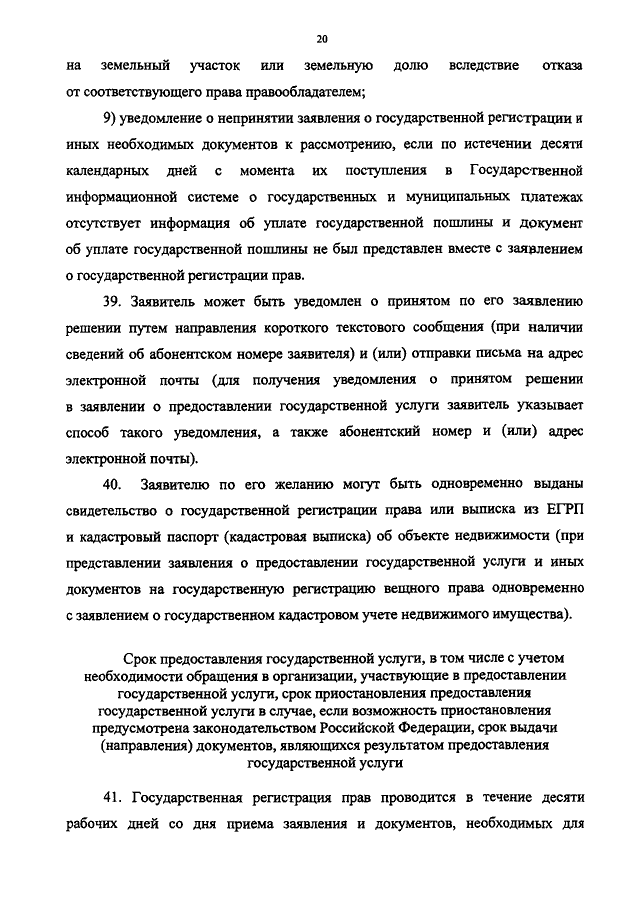 20

на земельный участок или земельную долю вследствие отказа от соответствующего права правообладателем;

9) уведомление о непринятии заявления о государственной регистрации и иных необходимых документов к рассмотрению, если по истечении десяти календарных дней с момента их поступления в Государственной информационной системе о государственных и муниципальных платежах отсутствует информация об уплате государственной пошлины и документ об уплате государственной пошлины не был представлен вместе с заявлением о государственной регистрации прав.

39. Заявитель может быть уведомлен о принятом по его заявлению решении путем направления короткого текстового сообщения (при наличии сведений об абонентском номере заявителя) и (или) отправки письма на адрес электронной почты (для получения уведомления о принятом решении в заявлении о предоставлении государственной услуги заявитель указывает способ такого уведомления, а также абонентский номер и (или) адрес электронной почты).

40. Заявителю по его желанию могут быть одновременно выданы свидетельство о государственной регистрации права или выписка из ЕГРП и кадастровый паспорт (кадастровая выписка) об объекте недвижимости (при представлении заявления о предоставлении государственной услуги и иных документов на государственную регистрацию вещного права одновременно с заявлением о государственном кадастровом учете недвижимого имущества).

Срок предоставления государственной услуги, в том числе с учетом необходимости обращения в организации, участвующие в предоставлении государственной услуги, срок приостановления предоставления государственной услуги в случае, если возможность приостановления предусмотрена законодательством Российской Федерации, срок выдачи (направления) документов, являющихся результатом предоставления государственной услуги

41. Государственная регистрация прав проводится в течение десяти рабочих дней со дня приема заявления и документов, необходимых для